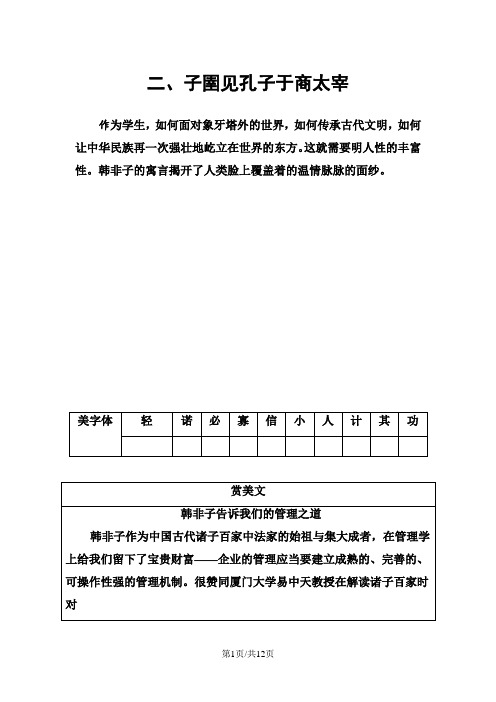 二、子圉见孔子于商太宰

作为学生，如何面对象牙塔外的世界，如何传承古代文明，如何让中华民族再一次强壮地屹立在世界的东方。这就需要明人性的丰富性。韩非子的寓言揭开了人类脸上覆盖着的温情脉脉的面纱。

| 美字体 | 轻 | 诺 | 必 | 寡 | 信 | 小 | 人 | 计 | 其 | 功 |
|---|---|---|---|---|---|---|---|---|---|---|
| | | | | | | | | | | |

赏美文

韩非子告诉我们的管理之道

韩非子作为中国古代诸子百家中法家的始祖与集大成者，在管理学上给我们留下了宝贵财富——企业的管理应当要建立成熟的、完善的、可操作性强的管理机制。很赞同厦门大学易中天教授在解读诸子百家时对

第1页/共12页